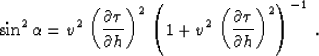 $\sin^2 \alpha = v^2 \left(\frac{\partial \tau}{\partial h}\right)^2 \left(1 + v^2 \left(\frac{\partial \tau}{\partial h}\right)^2\right)^{-1}$ .